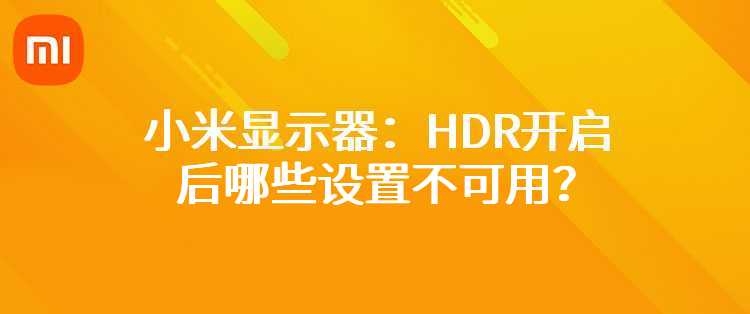 MI

小米显示器：HDR开启后哪些设置不可用？